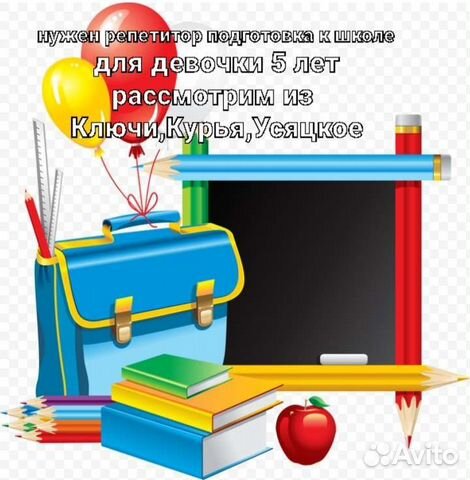 нужен репетитор подготовка к школе
для девочки 5 лет
рассмотрим из
Ключи,Курья,Усяцкое

Avito